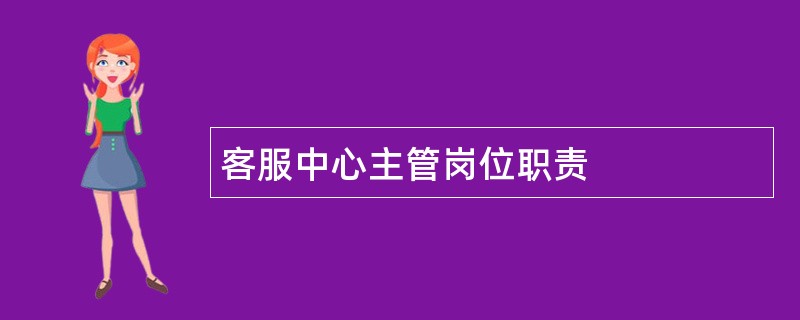 客服中心主管岗位职责